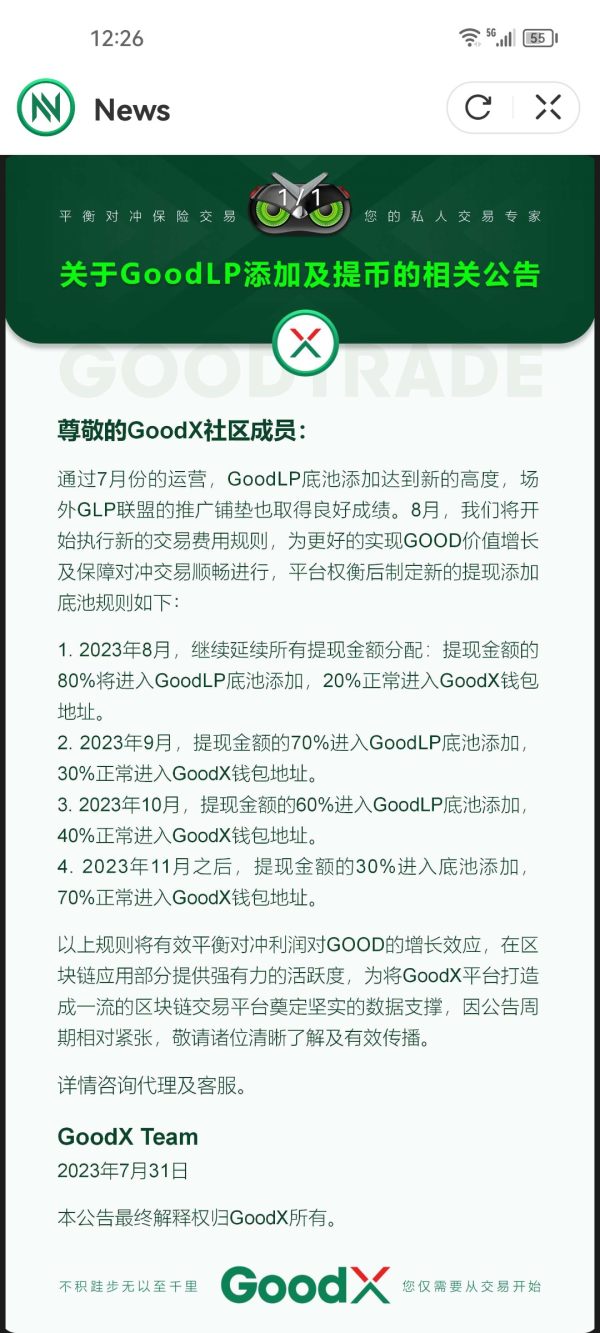 12:26 5G 55

News

平衡对冲保险交易 1/1 您的私人交易专家

关于GoodLP添加及提币的相关公告

GOODTRADE

尊敬的GoodX社区成员：

通过7月份的运营，GoodLP底池添加达到新的高度，场外GLP联盟的推广铺垫也取得良好成绩。8月，我们将开始执行新的交易费用规则，为更好的实现GOOD价值增长及保障对冲交易顺畅进行，平台权衡后制定新的提现添加底池规则如下：

1. 2023年8月，继续延续所有提现金额分配：提现金额的80%将进入GoodLP底池添加，20%正常进入GoodX钱包地址。
2. 2023年9月，提现金额的70%进入GoodLP底池添加，30%正常进入GoodX钱包地址。
3. 2023年10月，提现金额的60%进入GoodLP底池添加，40%正常进入GoodX钱包地址。
4. 2023年11月之后，提现金额的30%进入底池添加，70%正常进入GoodX钱包地址。

以上规则将有效平衡对冲利润对GOOD的增长效应，在区块链应用部分提供强有力的活跃度，为将GoodX平台打造成一流的区块链交易平台奠定坚实的数据支撑，因公告周期相对紧张，敬请诸位清晰了解及有效传播。

详情咨询代理及客服。

GoodX Team
2023年7月31日

本公告最终解释权归GoodX所有。

不积跬步无以至千里 GoodX 您仅需要从交易开始